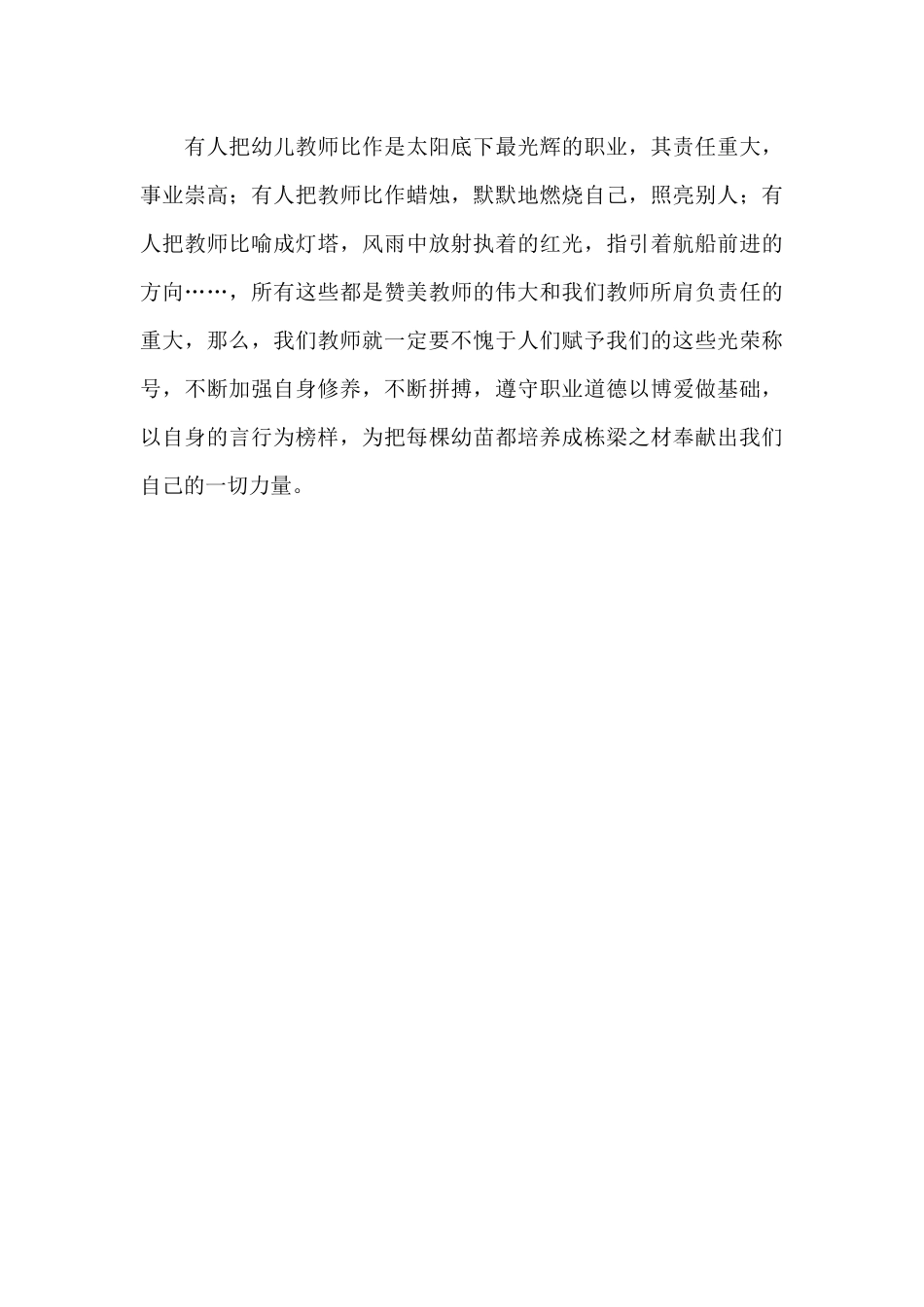 有人把幼儿教师比作是太阳底下最光辉的职业，其责任重大，事业崇高；有人把教师比作蜡烛，默默地燃烧自己，照亮别人；有人把教师比喻成灯塔，风雨中放射执着的红光，指引着航船前进的方向……，所有这些都是赞美教师的伟大和我们教师所肩负责任的重大，那么，我们教师就一定要不愧于人们赋予我们的这些光荣称号，不断加强自身修养，不断拼搏，遵守职业道德以博爱做基础，以自身的言行为榜样，为把每棵幼苗都培养成栋梁之材奉献出我们自己的一切力量。